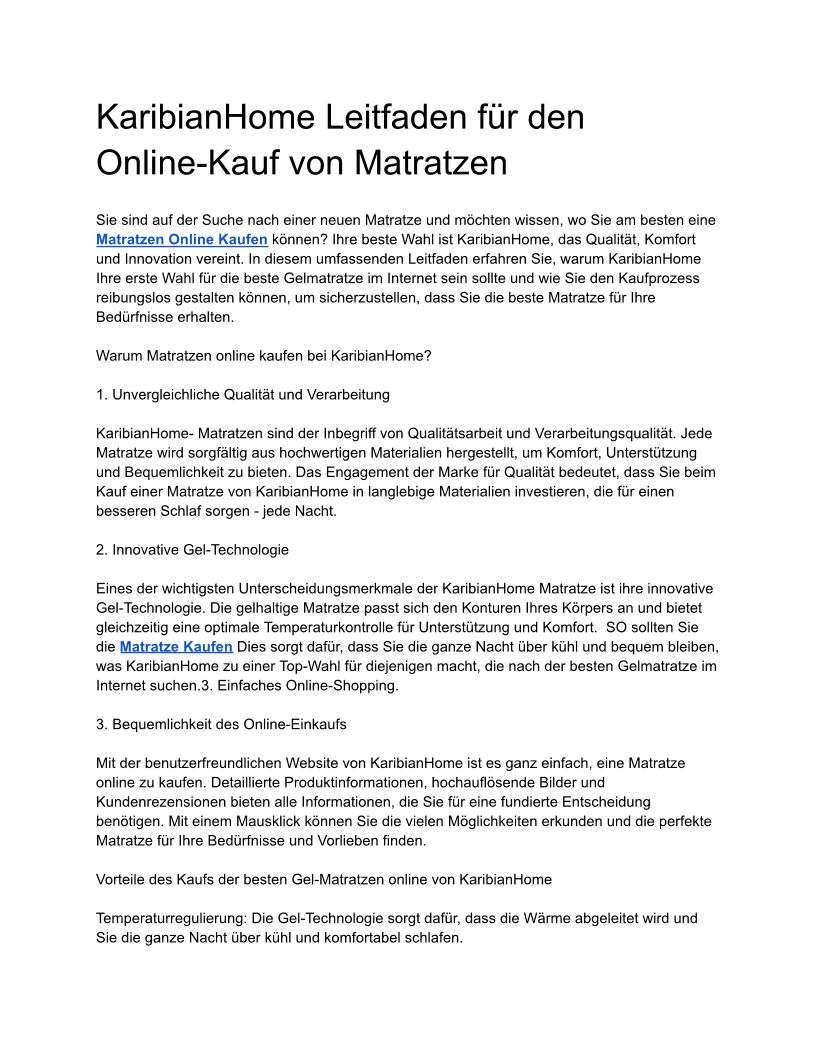 KaribianHome Leitfaden für den Online-Kauf von Matratzen

Sie sind auf der Suche nach einer neuen Matratze und möchten wissen, wo Sie am besten eine Matratzen Online Kaufen können? Ihre beste Wahl ist KaribianHome, das Qualität, Komfort und Innovation vereint. In diesem umfassenden Leitfaden erfahren Sie, warum KaribianHome Ihre erste Wahl für die beste Gelmatratze im Internet sein sollte und wie Sie den Kaufprozess reibungslos gestalten können, um sicherzustellen, dass Sie die beste Matratze für Ihre Bedürfnisse erhalten.

Warum Matratzen online kaufen bei KaribianHome?

1. Unvergleichliche Qualität und Verarbeitung

KaribianHome- Matratzen sind der Inbegriff von Qualitätsarbeit und Verarbeitungsqualität. Jede Matratze wird sorgfältig aus hochwertigen Materialien hergestellt, um Komfort, Unterstützung und Bequemlichkeit zu bieten. Das Engagement der Marke für Qualität bedeutet, dass Sie beim Kauf einer Matratze von KaribianHome in langlebige Materialien investieren, die für einen besseren Schlaf sorgen - jede Nacht.

2. Innovative Gel-Technologie

Eines der wichtigsten Unterscheidungsmerkmale der KaribianHome Matratze ist ihre innovative Gel-Technologie. Die gelhaltige Matratze passt sich den Konturen Ihres Körpers an und bietet gleichzeitig eine optimale Temperaturkontrolle für Unterstützung und Komfort.  SO sollten Sie die Matratze Kaufen Dies sorgt dafür, dass Sie die ganze Nacht über kühl und bequem bleiben, was KaribianHome zu einer Top-Wahl für diejenigen macht, die nach der besten Gelmatratze im Internet suchen.3. Einfaches Online-Shopping.

3. Bequemlichkeit des Online-Einkaufs

Mit der benutzerfreundlichen Website von KaribianHome ist es ganz einfach, eine Matratze online zu kaufen. Detaillierte Produktinformationen, hochauflösende Bilder und Kundenrezensionen bieten alle Informationen, die Sie für eine fundierte Entscheidung benötigen. Mit einem Mausklick können Sie die vielen Möglichkeiten erkunden und die perfekte Matratze für Ihre Bedürfnisse und Vorlieben finden.

Vorteile des Kaufs der besten Gel-Matratzen online von KaribianHome

Temperaturregulierung: Die Gel-Technologie sorgt dafür, dass die Wärme abgeleitet wird und Sie die ganze Nacht über kühl und komfortabel schlafen.